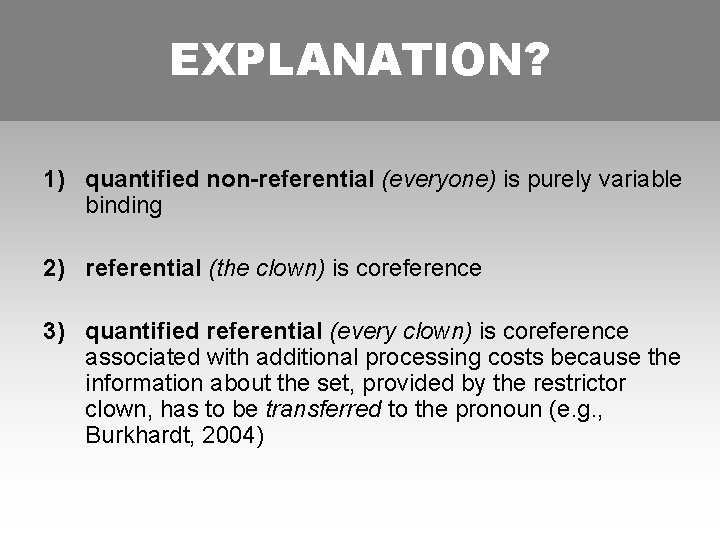 EXPLANATION?

1) quantified non-referential (everyone) is purely variable binding

2) referential (the clown) is coreference

3) quantified referential (every clown) is coreference associated with additional processing costs because the information about the set, provided by the restrictor clown, has to be transferred to the pronoun (e.g., Burkhardt, 2004)